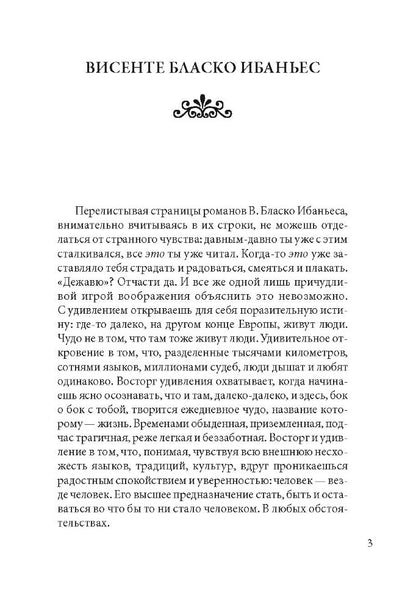 ВИСЕНТЕ БЛАСКО ИБАНЬЕС

Перелистывая страницы романов В. Бласко Ибаньеса, внимательно вчитываясь в их строки, не можешь отделаться от странного чувства: давным-давно ты уже с этим сталкивался, все это ты уже читал. Когда-то это уже заставляло тебя страдать и радоваться, смеяться и плакать. «Дежавю»? Отчасти да. И все же одной лишь причудливой игрой воображения объяснить это невозможно. С удивлением открываешь для себя поразительную истину: где-то далеко, на другом конце Европы, живут люди. Чудо не в том, что там тоже живут люди. Удивительное откровение в том, что, разделенные тысячами километров, сотнями языков, миллионами судеб, люди дышат и любят одинаково. Восторг удивления охватывает, когда начинаешь ясно осознавать, что и там, далеко-далеко, и здесь, бок о бок с тобой, творится ежедневное чудо, название которому — жизнь. Временами обыденная, приземленная, подчас трагичная, реже легкая и беззаботная. Восторг и удивление в том, что, понимая, чувствуя всю внешнюю несхожесть языков, традиций, культур, вдруг проникаешься радостным спокойствием и уверенностью: человек — везде человек. Его высшее предназначение стать, быть и оставаться во что бы то ни стало человеком. В любых обстоятельствах.

3